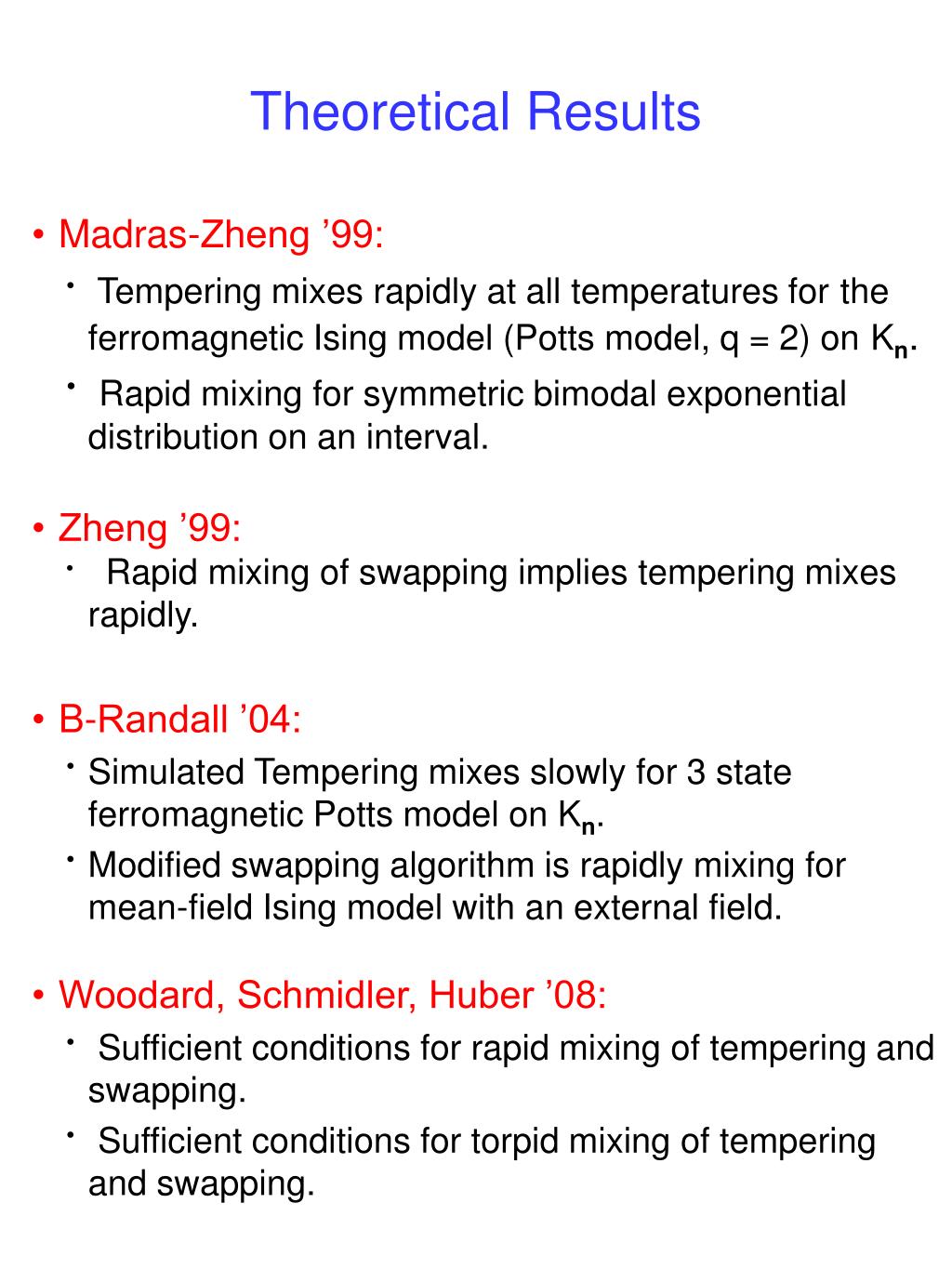 Theoretical Results

• Madras-Zheng ’99:

• Tempering mixes rapidly at all temperatures for the ferromagnetic Ising model (Potts model, q = 2) on $K_n$.

• Rapid mixing for symmetric bimodal exponential distribution on an interval.

• Zheng ’99:

• Rapid mixing of swapping implies tempering mixes rapidly.

• B-Randall ’04:

• Simulated Tempering mixes slowly for 3 state ferromagnetic Potts model on $K_n$.

• Modified swapping algorithm is rapidly mixing for mean-field Ising model with an external field.

• Woodard, Schmidler, Huber ’08:

• Sufficient conditions for rapid mixing of tempering and swapping.

• Sufficient conditions for torpid mixing of tempering and swapping.